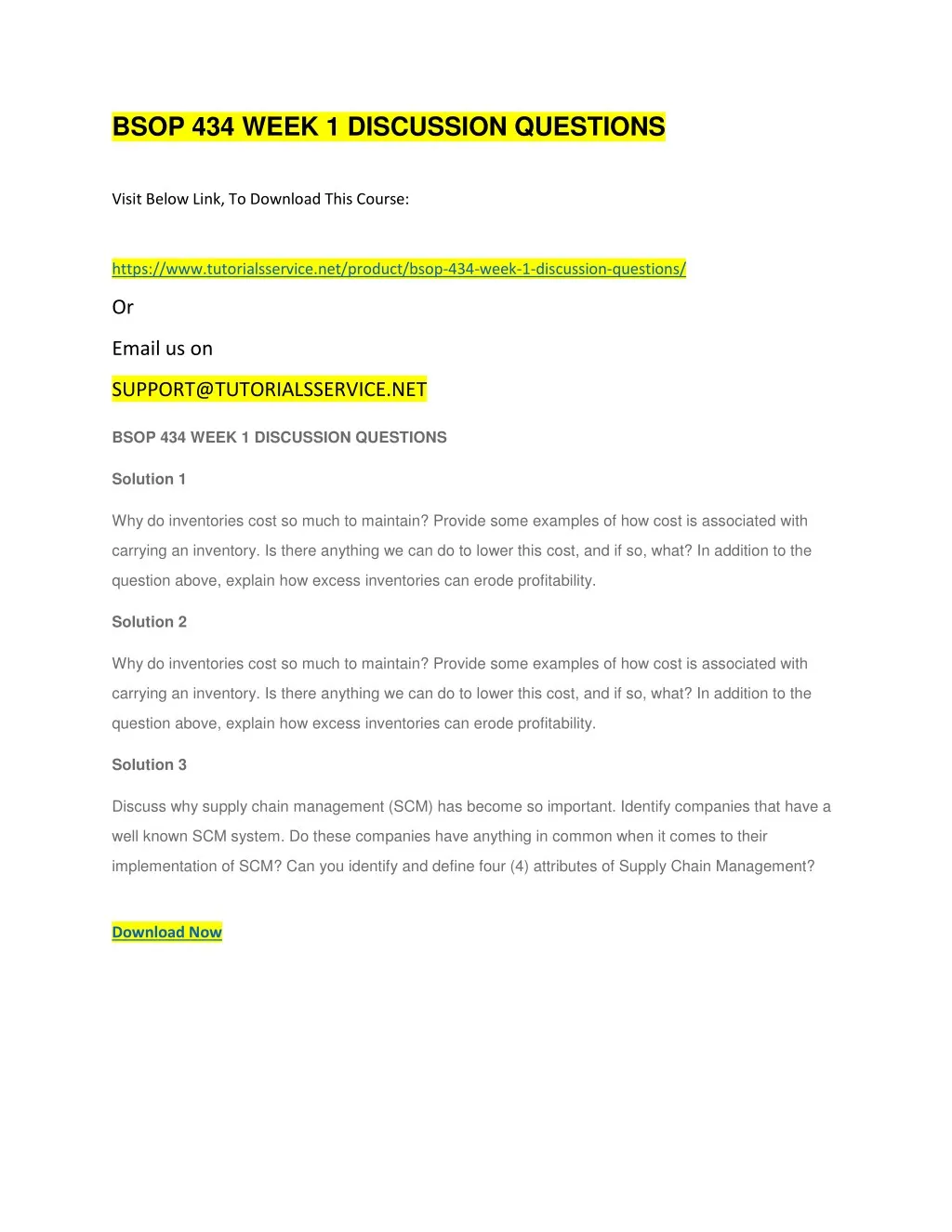 BSOP 434 WEEK 1 DISCUSSION QUESTIONS

Visit Below Link, To Download This Course:

https://www.tutorialsservice.net/product/bsop-434-week-1-discussion-questions/

Or

Email us on

SUPPORT@TUTORIALSSERVICE.NET

BSOP 434 WEEK 1 DISCUSSION QUESTIONS

Solution 1

Why do inventories cost so much to maintain? Provide some examples of how cost is associated with carrying an inventory. Is there anything we can do to lower this cost, and if so, what? In addition to the question above, explain how excess inventories can erode profitability.

Solution 2

Why do inventories cost so much to maintain? Provide some examples of how cost is associated with carrying an inventory. Is there anything we can do to lower this cost, and if so, what? In addition to the question above, explain how excess inventories can erode profitability.

Solution 3

Discuss why supply chain management (SCM) has become so important. Identify companies that have a well known SCM system. Do these companies have anything in common when it comes to their implementation of SCM? Can you identify and define four (4) attributes of Supply Chain Management?

Download Now